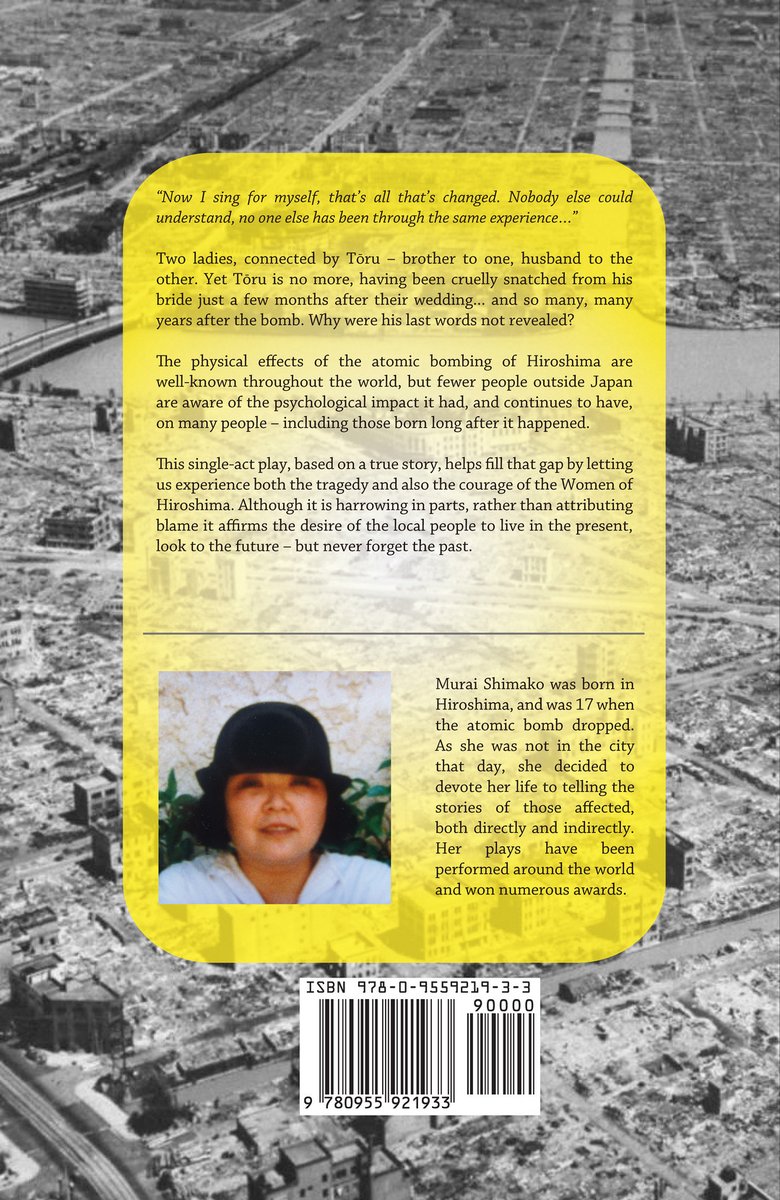 "Now I sing for myself, that's all that's changed. Nobody else could understand, no one else has been through the same experience..."

Two ladies, connected by Tōru – brother to one, husband to the other. Yet Tōru is no more, having been cruelly snatched from his bride just a few months after their wedding... and so many, many years after the bomb. Why were his last words not revealed?

The physical effects of the atomic bombing of Hiroshima are well-known throughout the world, but fewer people outside Japan are aware of the psychological impact it had, and continues to have, on many people – including those born long after it happened.

This single-act play, based on a true story, helps fill that gap by letting us experience both the tragedy and also the courage of the Women of Hiroshima. Although it is harrowing in parts, rather than attributing blame it affirms the desire of the local people to live in the present, look to the future – but never forget the past.

Murai Shimako was born in Hiroshima, and was 17 when the atomic bomb dropped. As she was not in the city that day, she decided to devote her life to telling the stories of those affected, both directly and indirectly. Her plays have been performed around the world and won numerous awards.

ISBN 978-0-9559219-3-3
90000
9 780955 921933